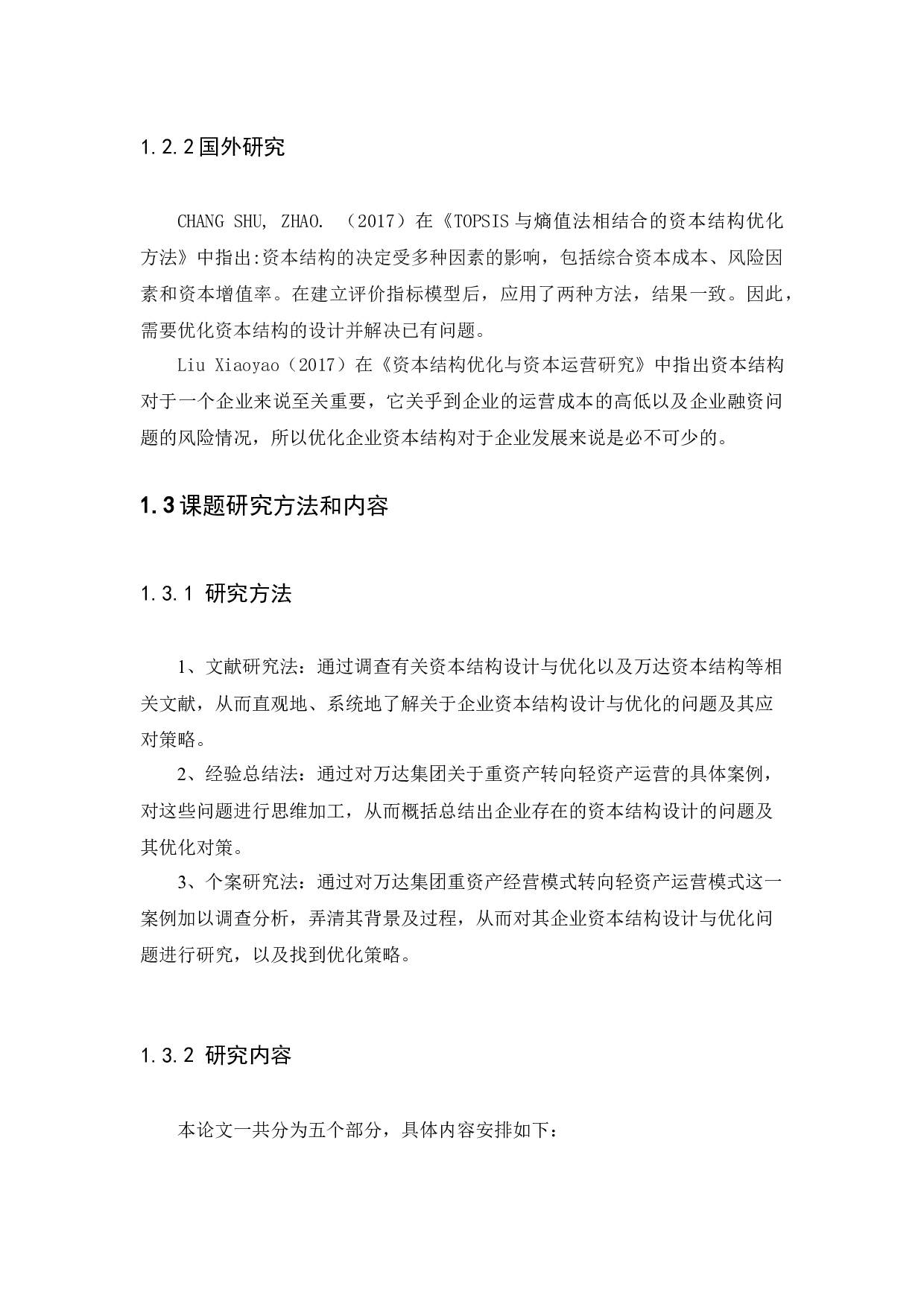 1.2.2国外研究

CHANG SHU, ZHAO. (2017)在《TOPSIS与熵值法相结合的资本结构优化方法》中指出:资本结构的决定受多种因素的影响，包括综合资本成本、风险因素和资本增值率。在建立评价指标模型后，应用了两种方法，结果一致。因此，需要优化资本结构的设计并解决已有问题。

Liu Xiaoyao(2017)在《资本结构优化与资本运营研究》中指出资本结构对于一个企业来说至关重要，它关乎到企业的运营成本的高低以及企业融资问题的风险情况，所以优化企业资本结构对于企业发展来说是必不可少的。

1.3课题研究方法和内容

1.3.1 研究方法

1、文献研究法：通过调查有关资本结构设计与优化以及万达资本结构等相关文献，从而直观地、系统地了解关于企业资本结构设计与优化的问题及其应对策略。

2、经验总结法：通过对万达集团关于重资产转向轻资产运营的具体案例，对这些问题进行思维加工，从而概括总结出企业存在的资本结构设计的问题及其优化对策。

3、个案研究法：通过对万达集团重资产经营模式转向轻资产运营模式这一案例加以调查分析，弄清其背景及过程，从而对其企业资本结构设计与优化问题进行研究，以及找到优化策略。

1.3.2 研究内容

本论文一共分为五个部分，具体内容安排如下: